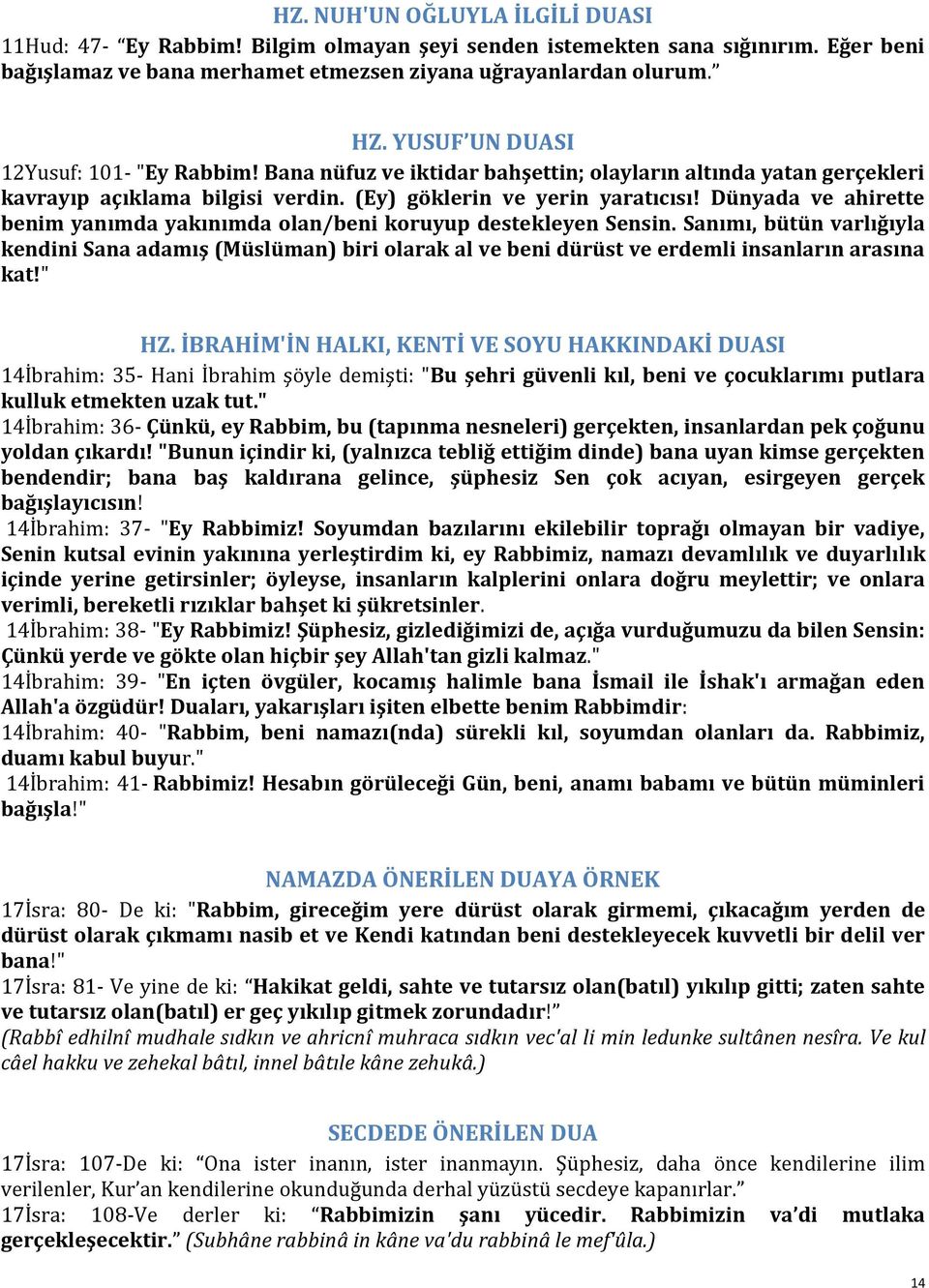 HZ. NUH'UN OĞLUYLA İLGİLİ DUASI
11Hud: 47- “Ey Rabbim! Bilgim olmayan şeyi senden istemekten sana sığınırım. Eğer beni bağışlamaz ve bana merhamet etmezsen ziyana uğrayanlardan olurum.”

HZ. YUSUF’UN DUASI
12Yusuf: 101- "Ey Rabbim! Bana nüfuz ve iktidar bahşettin; olayların altında yatan gerçekleri kavrayıp açıklama bilgisi verdin. (Ey) göklerin ve yerin yaratıcısı! Dünyada ve ahirette benim yanımda yakınımda olan/beni koruyup destekleyen Sensin. Sanımı, bütün varlığıyla kendini Sana adamış (Müslüman) biri olarak al ve beni dürüst ve erdemli insanların arasına kat!"

HZ. İBRAHİM'İN HALKI, KENTİ VE SOYU HAKKINDAKİ DUASI
14İbrahim: 35- Hani İbrahim şöyle demişti: "Bu şehri güvenli kıl, beni ve çocuklarımı putlara kulluk etmekten uzak tut."
14İbrahim: 36- Çünkü, ey Rabbim, bu (tapınma nesneleri) gerçekten, insanlardan pek çoğunu yoldan çıkardı! "Bunun içindir ki, (yalnızca tebliğ ettiğim dinde) bana uyan kimse gerçekten bendendir; bana baş kaldırana gelince, şüphesiz Sen çok acıyan, esirgeyen gerçek bağışlayıcısın!
14İbrahim: 37- "Ey Rabbimiz! Soyumdan bazılarını ekilebilir toprağı olmayan bir vadiye, Senin kutsal evinin yakınına yerleştirdim ki, ey Rabbimiz, namazı devamlılık ve duyarlılık içinde yerine getirsinler; öyleyse, insanların kalplerini onlara doğru meylettir; ve onlara verimli, bereketli rızıklar bahşet ki şükretsinler.
14İbrahim: 38- "Ey Rabbimiz! Şüphesiz, gizlediğimizi de, açığa vurduğumuzu da bilen Sensin: Çünkü yerde ve gökte olan hiçbir şey Allah'tan gizli kalmaz."
14İbrahim: 39- "En içten övgüler, kocamış halimle bana İsmail ile İshak'ı armağan eden Allah'a özgüdür! Duaları, yakarışları işiten elbette benim Rabbimdir:
14İbrahim: 40- "Rabbim, beni namazı(nda) sürekli kıl, soyumdan olanları da. Rabbimiz, duamı kabul buyur."
14İbrahim: 41- Rabbimiz! Hesabın görüleceği Gün, beni, anamı babamı ve bütün müminleri bağışla!"

NAMAZDA ÖNERİLEN DUAYA ÖRNEK
17İsra: 80- De ki: "Rabbim, gireceğim yere dürüst olarak girmemi, çıkacağım yerden de dürüst olarak çıkmamı nasib et ve Kendi katından beni destekleyecek kuvvetli bir delil ver bana!"
17İsra: 81- Ve yine de ki: “Hakikat geldi, sahte ve tutarsız olan(batıl) yıkılıp gitti; zaten sahte ve tutarsız olan(batıl) er geç yıkılıp gitmek zorundadır!”
(Rabbî edhilnî mudhale sıdkın ve ahricnî muhraca sıdkın vec'al li min ledunke sultânen nesîra. Ve kul câel hakku ve zehekal bâtıl, innel bâtıle kâne zehukâ.)

SECDEDE ÖNERİLEN DUA
17İsra: 107-De ki: “Ona ister inanın, ister inanmayın. Şüphesiz, daha önce kendilerine ilim verilenler, Kur’an kendilerine okunduğunda derhal yüzüstü secdeye kapanırlar.”
17İsra: 108-Ve derler ki: “Rabbimizin şanı yücedir. Rabbimizin va’di mutlaka gerçekleşecektir.” (Subhâne rabbinâ in kâne va'du rabbinâ le mef'ûla.)

14